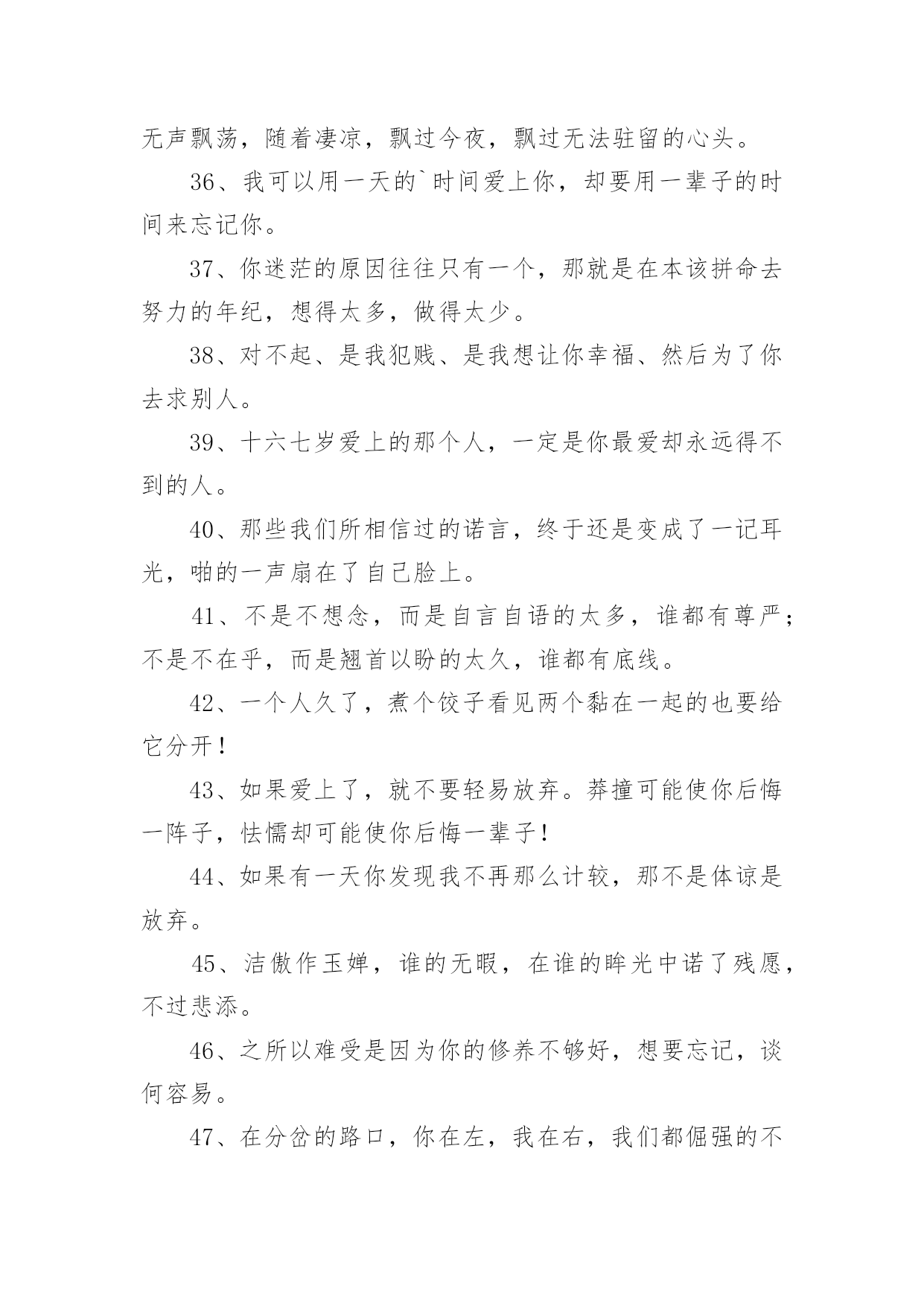 无声飘荡，随着凄凉，飘过今夜，飘过无法驻留的心头。

36、我可以用一天的`时间爱上你，却要用一辈子的时间来忘记你。

37、你迷茫的原因往往只有一个，那就是在本该拼命去努力的年纪，想得太多，做得太少。

38、对不起、是我犯贱、是我想让你幸福、然后为了你去求别人。

39、十六七岁爱上的那个人，一定是你最爱却永远得不到的人。

40、那些我们所相信过的诺言，终于还是变成了一记耳光，啪的一声扇在了自己脸上。

41、不是不想念，而是自言自语的太多，谁都有尊严；不是不在乎，而是翘首以盼的太久，谁都有底线。

42、一个人久了，煮个饺子看见两个黏在一起的也要给它分开！

43、如果爱上了，就不要轻易放弃。莽撞可能使你后悔一阵子，怯懦却可能使你后悔一辈子！

44、如果有一天你发现我不再那么计较，那不是体谅是放弃。

45、洁傲作玉婵，谁的无暇，在谁的眸光中诺了残愿，不过悲添。

46、之所以难受是因为你的修养不够好，想要忘记，谈何容易。

47、在分岔的路口，你在左，我在右，我们都倔强的不